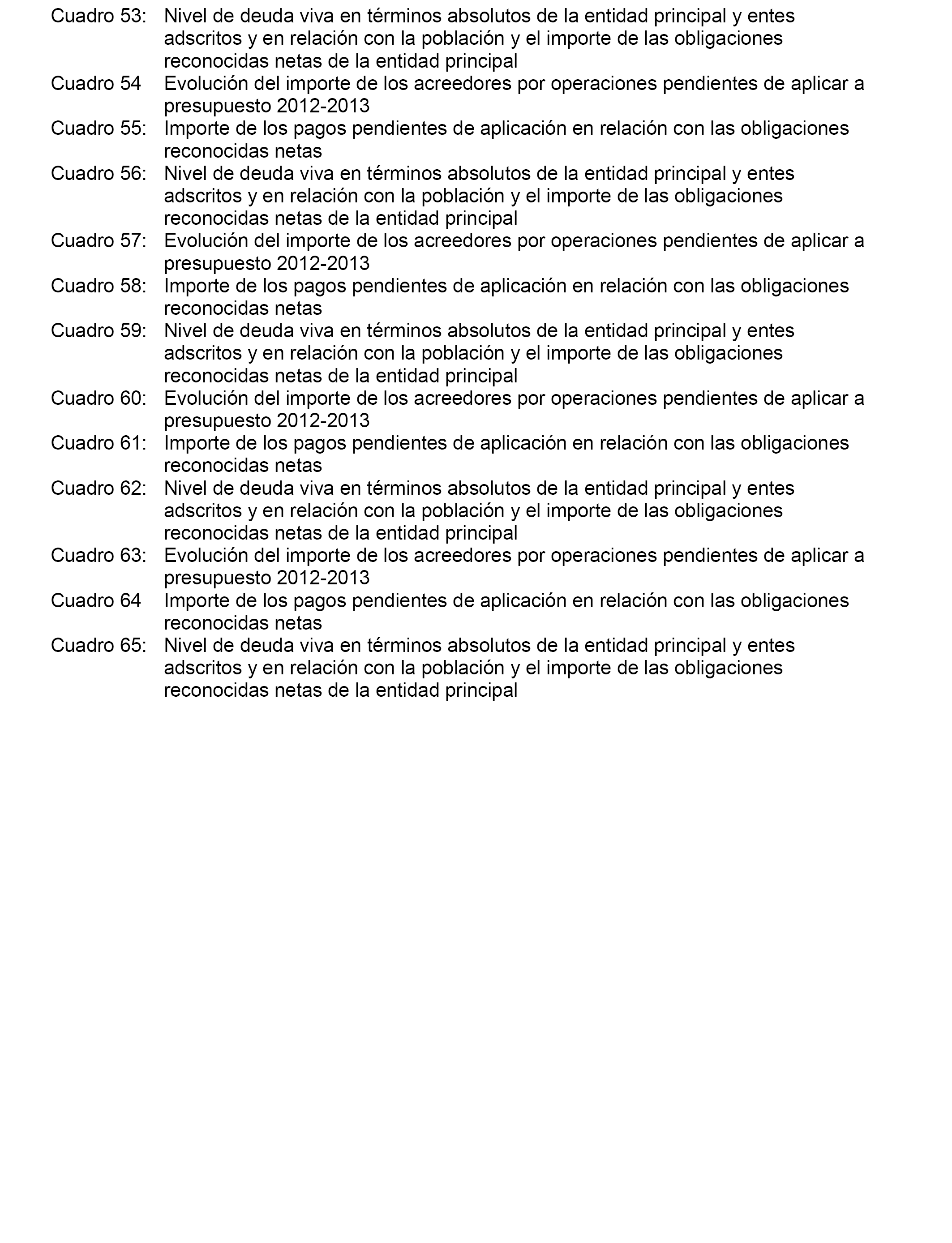 Cuadro 53: Nivel de deuda viva en términos absolutos de la entidad principal y entes adscritos y en relación con la población y el importe de las obligaciones reconocidas netas de la entidad principal

Cuadro 54 Evolución del importe de los acreedores por operaciones pendientes de aplicar a presupuesto 2012-2013

Cuadro 55: Importe de los pagos pendientes de aplicación en relación con las obligaciones reconocidas netas

Cuadro 56: Nivel de deuda viva en términos absolutos de la entidad principal y entes adscritos y en relación con la población y el importe de las obligaciones reconocidas netas de la entidad principal

Cuadro 57: Evolución del importe de los acreedores por operaciones pendientes de aplicar a presupuesto 2012-2013

Cuadro 58: Importe de los pagos pendientes de aplicación en relación con las obligaciones reconocidas netas

Cuadro 59: Nivel de deuda viva en términos absolutos de la entidad principal y entes adscritos y en relación con la población y el importe de las obligaciones reconocidas netas de la entidad principal

Cuadro 60: Evolución del importe de los acreedores por operaciones pendientes de aplicar a presupuesto 2012-2013

Cuadro 61: Importe de los pagos pendientes de aplicación en relación con las obligaciones reconocidas netas

Cuadro 62: Nivel de deuda viva en términos absolutos de la entidad principal y entes adscritos y en relación con la población y el importe de las obligaciones reconocidas netas de la entidad principal

Cuadro 63: Evolución del importe de los acreedores por operaciones pendientes de aplicar a presupuesto 2012-2013

Cuadro 64 Importe de los pagos pendientes de aplicación en relación con las obligaciones reconocidas netas

Cuadro 65: Nivel de deuda viva en términos absolutos de la entidad principal y entes adscritos y en relación con la población y el importe de las obligaciones reconocidas netas de la entidad principal